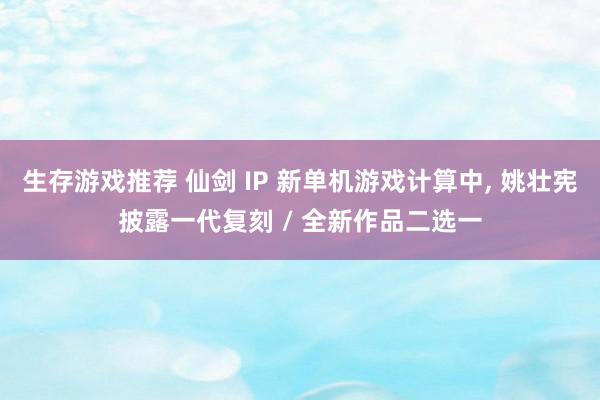 生存游戏推荐 仙剑 IP 新单机游戏计算中, 姚壮宪披露一代复刻 / 全新作品二选一